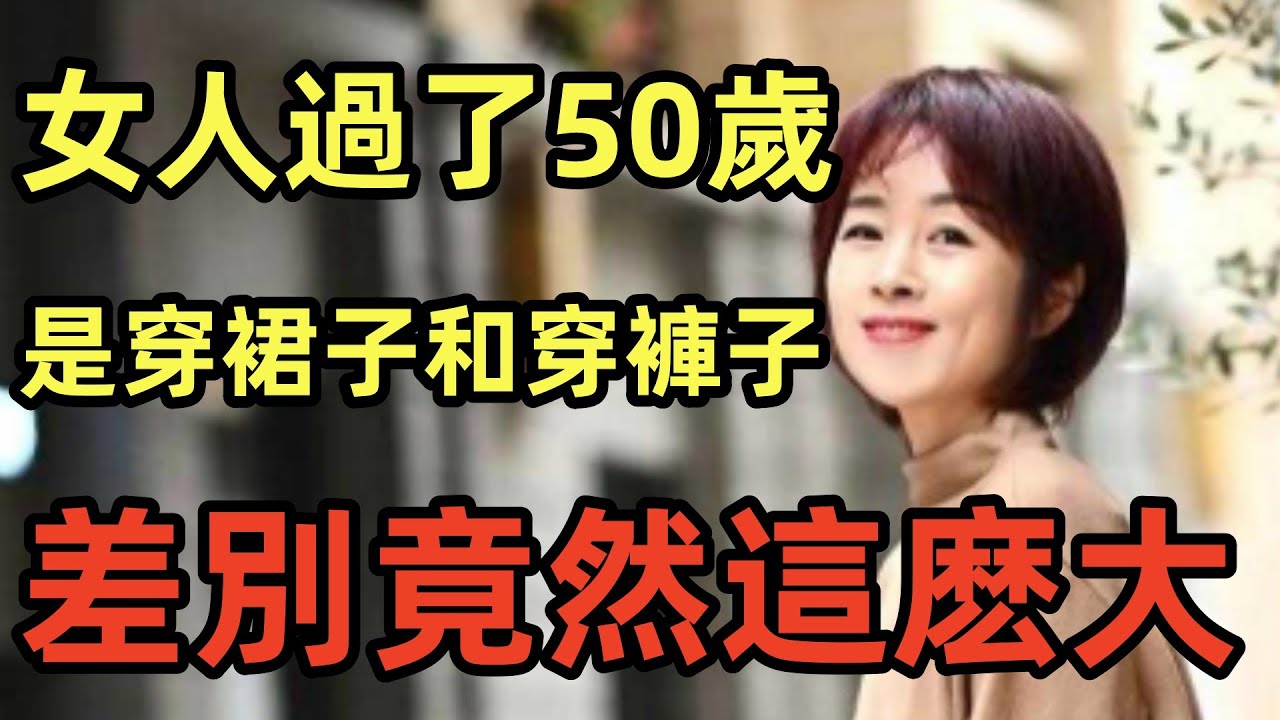 女人過了50歲

是穿裙子和穿褲子

差別竟然這麼大